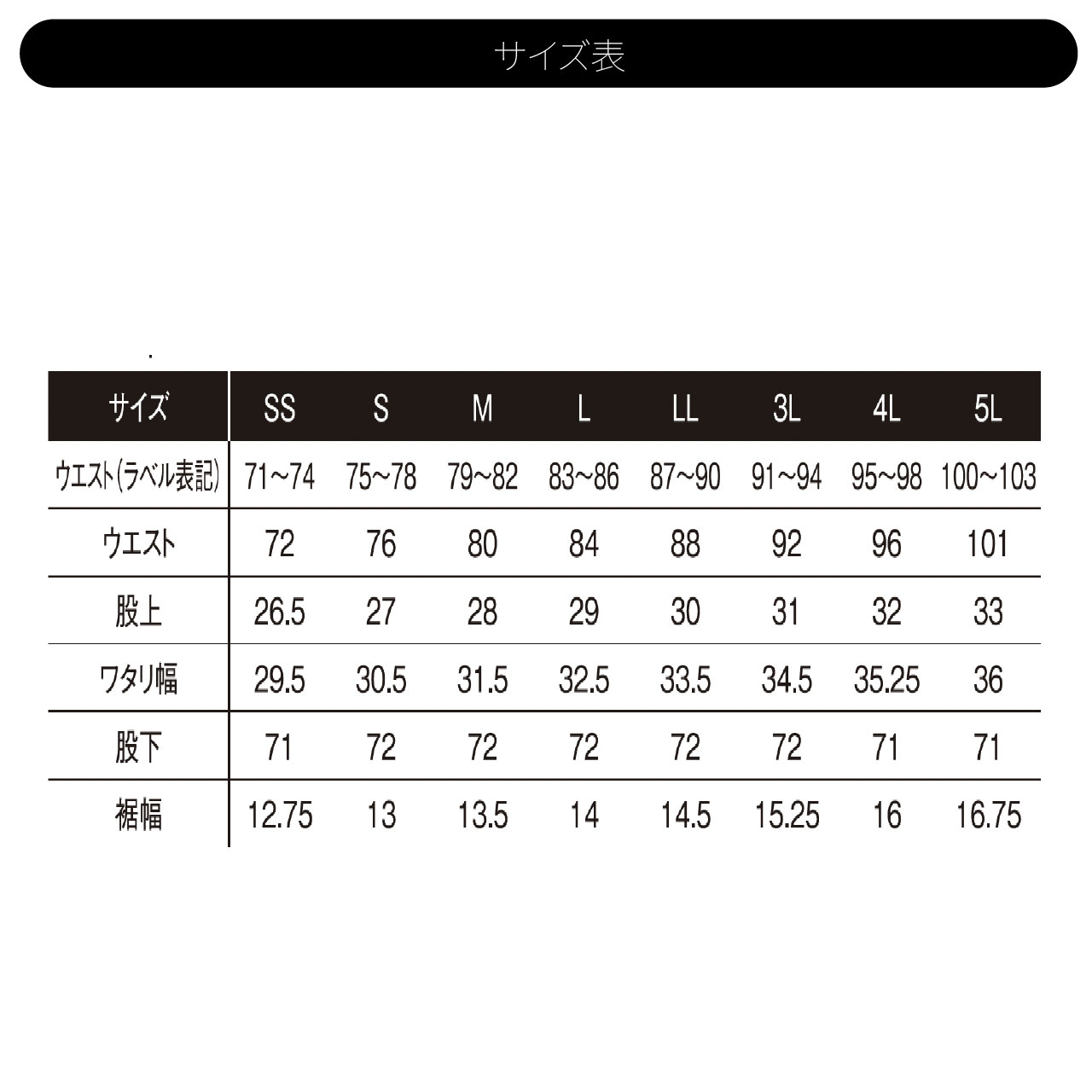 サイズ表

| サイズ | SS | S | M | L | LL | 3L | 4L | 5L |
|---|---|---|---|---|---|---|---|---|
| ウエスト(ラベル表記) | 71~74 | 75~78 | 79~82 | 83~86 | 87~90 | 91~94 | 95~98 | 100~103 |
| ウエスト | 72 | 76 | 80 | 84 | 88 | 92 | 96 | 101 |
| 股上 | 26.5 | 27 | 28 | 29 | 30 | 31 | 32 | 33 |
| ワタリ幅 | 29.5 | 30.5 | 31.5 | 32.5 | 33.5 | 34.5 | 35.25 | 36 |
| 股下 | 71 | 72 | 72 | 72 | 72 | 72 | 71 | 71 |
| 裾幅 | 12.75 | 13 | 13.5 | 14 | 14.5 | 15.25 | 16 | 16.75 |